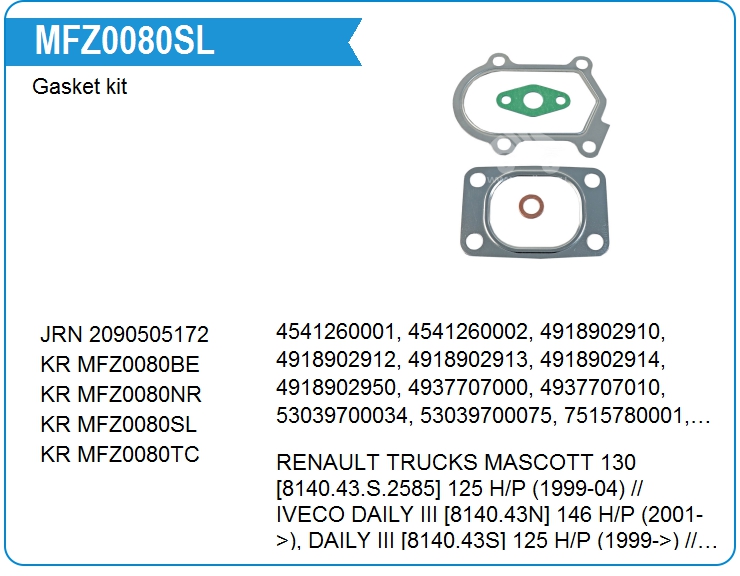 MFZ0080SL

Gasket kit

JRN 2090505172
KR MFZ0080BE
KR MFZ0080NR
KR MFZ0080SL
KR MFZ0080TC

4541260001, 4541260002, 4918902910, 4918902912, 4918902913, 4918902914, 4918902950, 4937707000, 4937707010, 53039700034, 53039700075, 7515780001,…

RENAULT TRUCKS MASCOTT 130 [8140.43.S.2585] 125 H/P (1999-04) // IVECO DAILY III [8140.43N] 146 H/P (2001->), DAILY III [8140.43S] 125 H/P (1999->) //…